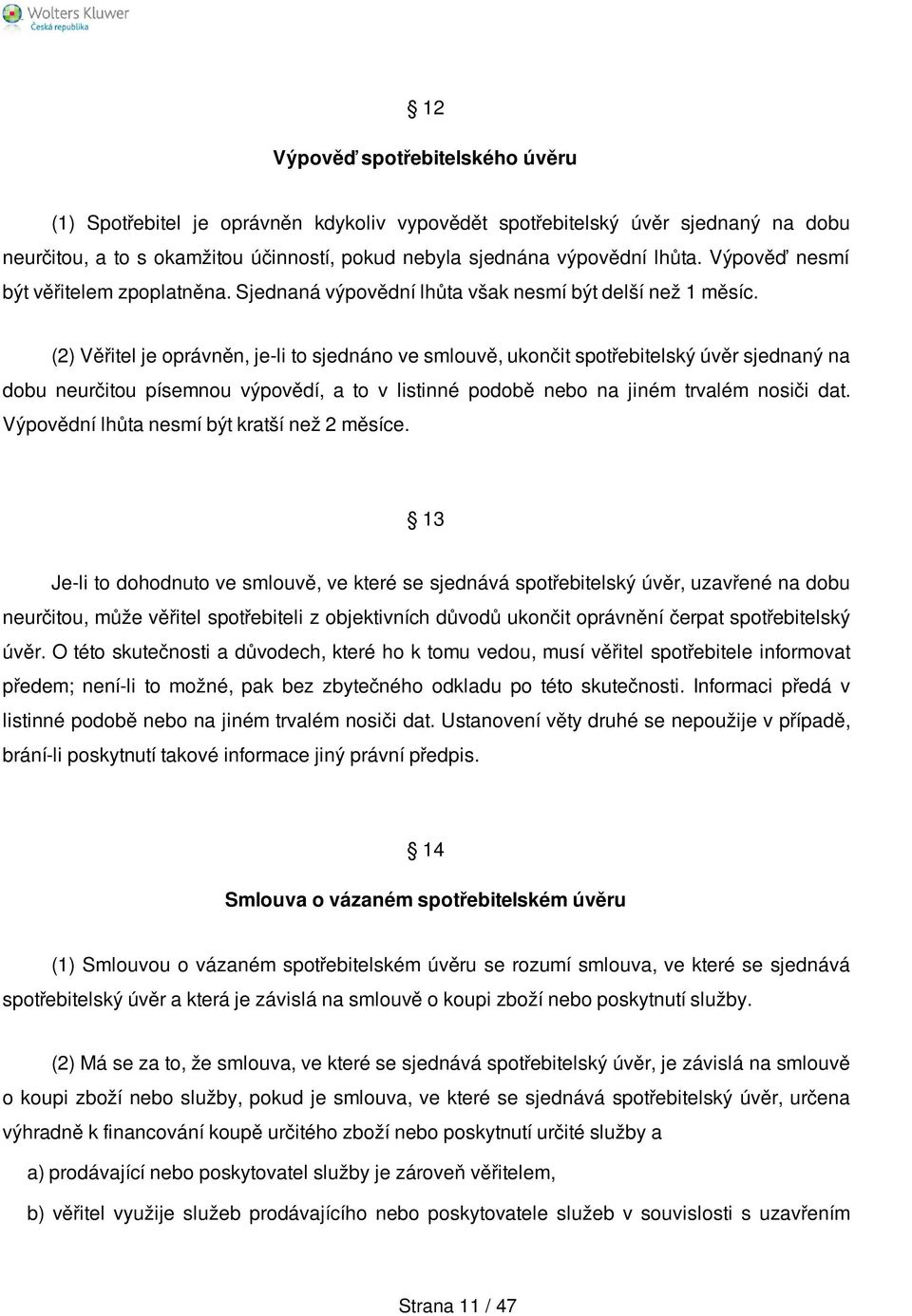 Wolters Kluwer
Česká republika

§ 12

Výpověď spotřebitelského úvěru

(1) Spotřebitel je oprávněn kdykoliv vypovědět spotřebitelský úvěr sjednaný na dobu neurčitou, a to s okamžitou účinností, pokud nebyla sjednána výpovědní lhůta. Výpověď nesmí být věřitelem zpoplatněna. Sjednaná výpovědní lhůta však nesmí být delší než 1 měsíc.

(2) Věřitel je oprávněn, je-li to sjednáno ve smlouvě, ukončit spotřebitelský úvěr sjednaný na dobu neurčitou písemnou výpovědí, a to v listinné podobě nebo na jiném trvalém nosiči dat. Výpovědní lhůta nesmí být kratší než 2 měsíce.

§ 13

Je-li to dohodnuto ve smlouvě, ve které se sjednává spotřebitelský úvěr, uzavřené na dobu neurčitou, může věřitel spotřebiteli z objektivních důvodů ukončit oprávnění čerpat spotřebitelský úvěr. O této skutečnosti a důvodech, které ho k tomu vedou, musí věřitel spotřebitele informovat předem; není-li to možné, pak bez zbytečného odkladu po této skutečnosti. Informaci předá v listinné podobě nebo na jiném trvalém nosiči dat. Ustanovení věty druhé se nepoužije v případě, brání-li poskytnutí takové informace jiný právní předpis.

§ 14

Smlouva o vázaném spotřebitelském úvěru

(1) Smlouvou o vázaném spotřebitelském úvěru se rozumí smlouva, ve které se sjednává spotřebitelský úvěr a která je závislá na smlouvě o koupi zboží nebo poskytnutí služby.

(2) Má se za to, že smlouva, ve které se sjednává spotřebitelský úvěr, je závislá na smlouvě o koupi zboží nebo služby, pokud je smlouva, ve které se sjednává spotřebitelský úvěr, určena výhradně k financování koupě určitého zboží nebo poskytnutí určité služby a

a) prodávající nebo poskytovatel služby je zároveň věřitelem,

b) věřitel využije služeb prodávajícího nebo poskytovatele služeb v souvislosti s uzavřením

Strana 11 / 47